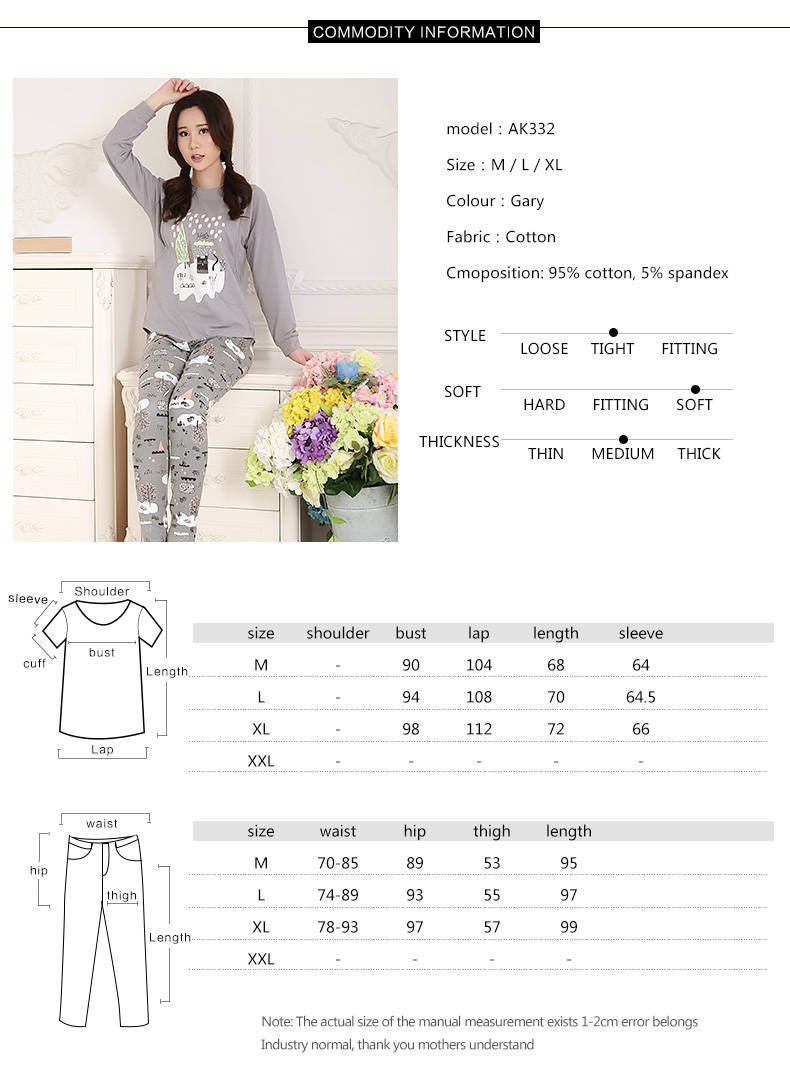 COMMODITY INFORMATION

model : AK332

Size : M / L / XL

Colour : Gary

Fabric : Cotton

Cmoposition: 95% cotton, 5% spandex

STYLE
LOOSE TIGHT FITTING

SOFT
HARD FITTING SOFT

THICKNESS
THIN MEDIUM THICK

Shoulder
sleeve
cuff
bust
Length
Lap

| size | shoulder | bust | lap | length | sleeve |
|---|---|---|---|---|---|
| M | - | 90 | 104 | 68 | 64 |
| L | - | 94 | 108 | 70 | 64.5 |
| XL | - | 98 | 112 | 72 | 66 |
| XXL | - | - | - | - | - |

waist
hip
thigh
Length

| size | waist | hip | thigh | length |
|---|---|---|---|---|
| M | 70-85 | 89 | 53 | 95 |
| L | 74-89 | 93 | 55 | 97 |
| XL | 78-93 | 97 | 57 | 99 |
| XXL | - | - | - | - |

Note: The actual size of the manual measurement exists 1-2cm error belongs Industry normal, thank you mothers understand